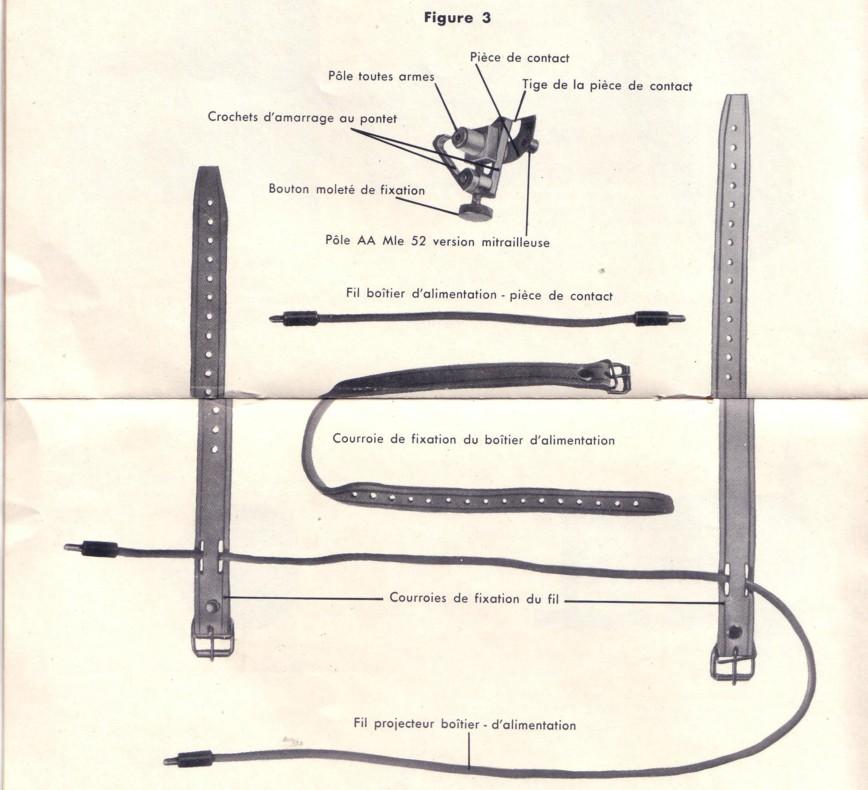 Figure 3

Pièce de contact

Pôle toutes armes

Tige de la pièce de contact

Crochets d'amarrage au pontet

Bouton moleté de fixation

Pôle AA Mle 52 version mitrailleuse

Fil boîtier d'alimentation - pièce de contact

Courroie de fixation du boîtier d'alimentation

Courroies de fixation du fil

Fil projecteur boîtier - d'alimentation